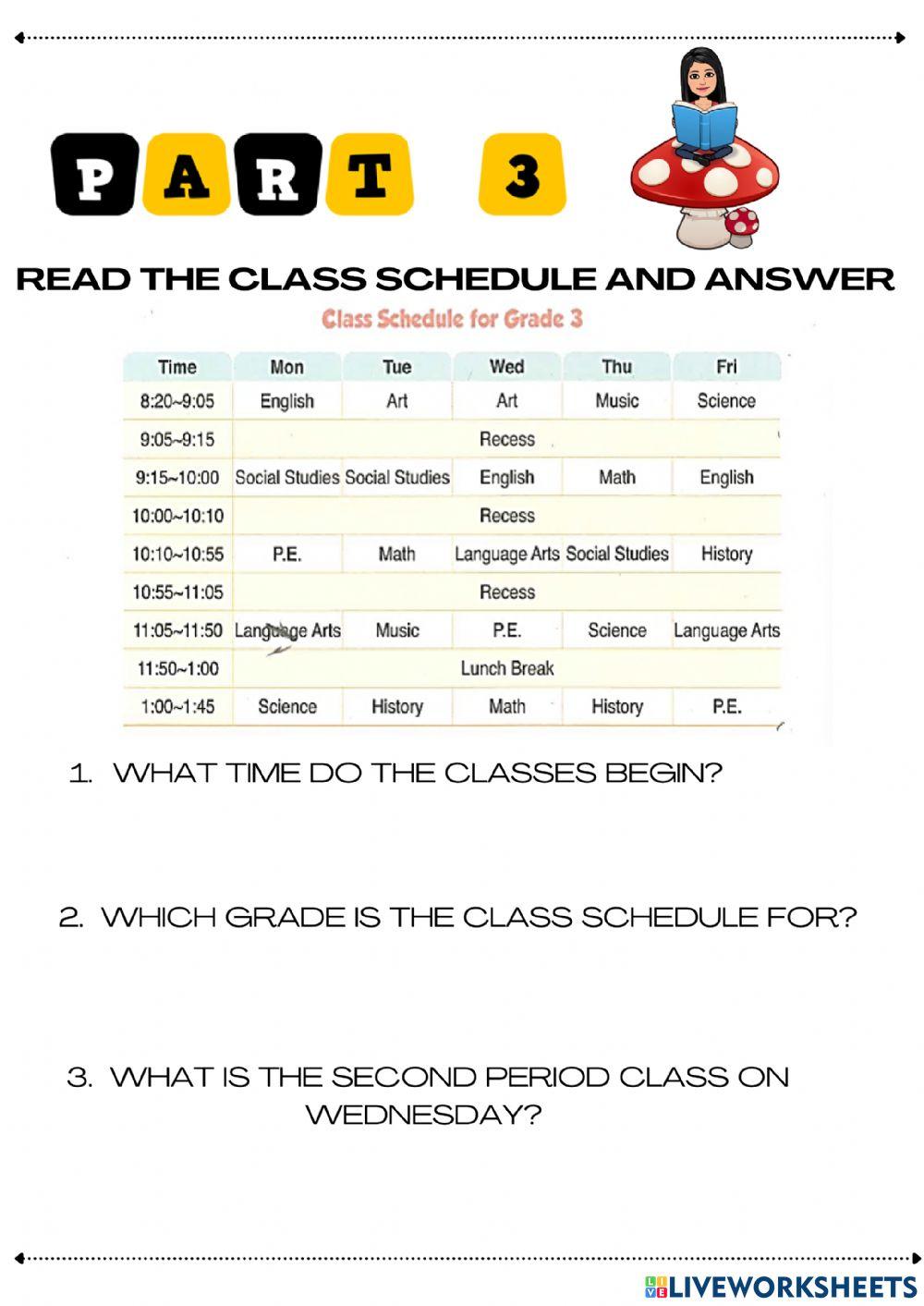 PART 3

READ THE CLASS SCHEDULE AND ANSWER

Class Schedule for Grade 3

| Time | Mon | Tue | Wed | Thu | Fri |
|---|---|---|---|---|---|
| 8:20~9:05 | English | Art | Art | Music | Science |
| 9:05~9:15 | | | Recess | | |
| 9:15~10:00 | Social Studies | Social Studies | English | Math | English |
| 10:00~10:10 | | | Recess | | |
| 10:10~10:55 | P.E. | Math | Language Arts | Social Studies | History |
| 10:55~11:05 | | | Recess | | |
| 11:05~11:50 | Language Arts | Music | P.E. | Science | Language Arts |
| 11:50~1:00 | | | Lunch Break | | |
| 1:00~1:45 | Science | History | Math | History | P.E. |

1. WHAT TIME DO THE CLASSES BEGIN?

2. WHICH GRADE IS THE CLASS SCHEDULE FOR?

3. WHAT IS THE SECOND PERIOD CLASS ON WEDNESDAY?

LIVEWORKSHEETS